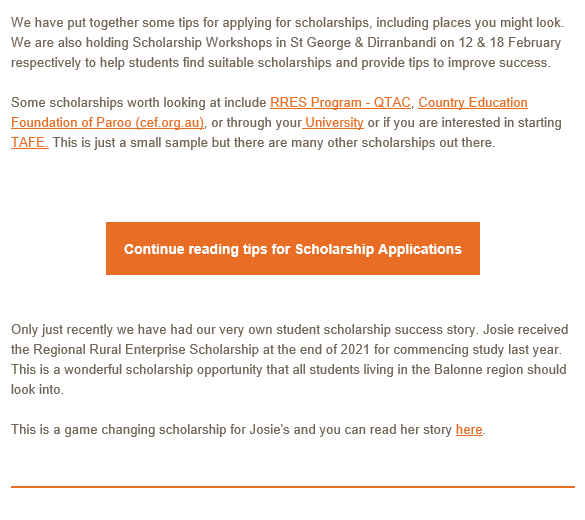 We have put together some tips for applying for scholarships, including places you might look. We are also holding Scholarship Workshops in St George & Dirranbandi on 12 & 18 February respectively to help students find suitable scholarships and provide tips to improve success.

Some scholarships worth looking at include RRES Program - QTAC, Country Education Foundation of Paroo (cef.org.au), or through your University or if you are interested in starting TAFE. This is just a small sample but there are many other scholarships out there.

Continue reading tips for Scholarship Applications

Only just recently we have had our very own student scholarship success story. Josie received the Regional Rural Enterprise Scholarship at the end of 2021 for commencing study last year. This is a wonderful scholarship opportunity that all students living in the Balonne region should look into.

This is a game changing scholarship for Josie's and you can read her story here.